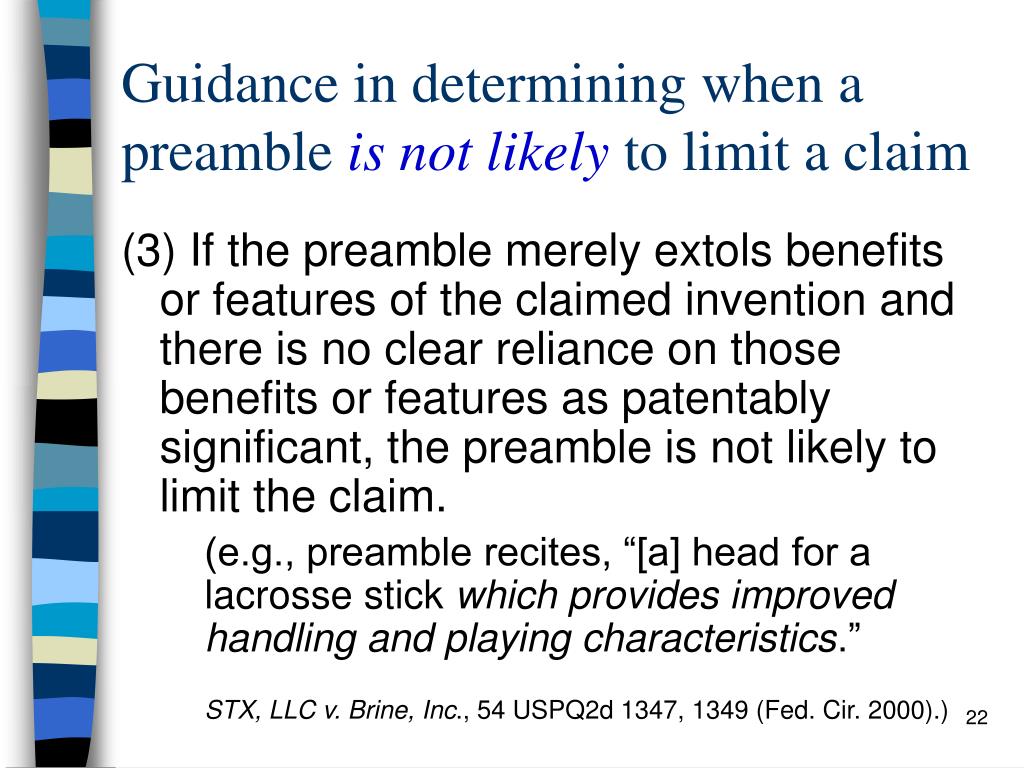 Guidance in determining when a preamble is not likely to limit a claim

(3) If the preamble merely extols benefits or features of the claimed invention and there is no clear reliance on those benefits or features as patentably significant, the preamble is not likely to limit the claim.

(e.g., preamble recites, “[a] head for a lacrosse stick which provides improved handling and playing characteristics.”

STX, LLC v. Brine, Inc., 54 USPQ2d 1347, 1349 (Fed. Cir. 2000).)

22